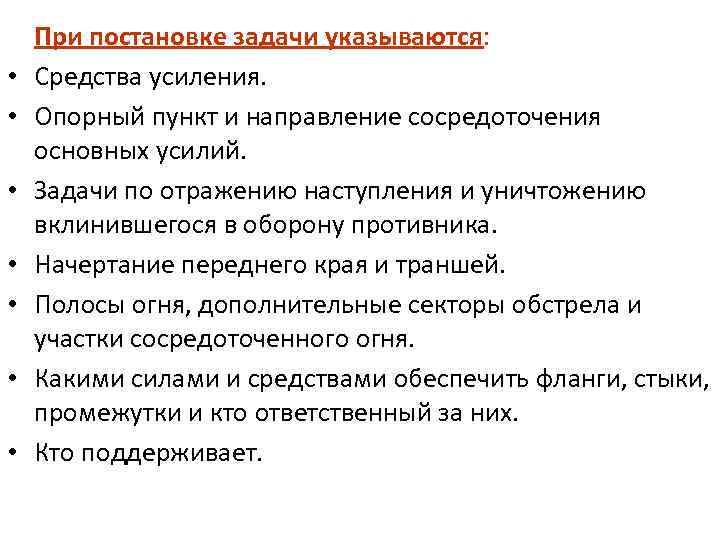 При постановке задачи указываются:

• Средства усиления.

• Опорный пункт и направление сосредоточения основных усилий.

• Задачи по отражению наступления и уничтожению вклинившегося в оборону противника.

• Начертание переднего края и траншей.

• Полосы огня, дополнительные секторы обстрела и участки сосредоточенного огня.

• Какими силами и средствами обеспечить фланги, стыки, промежутки и кто ответственный за них.

• Кто поддерживает.